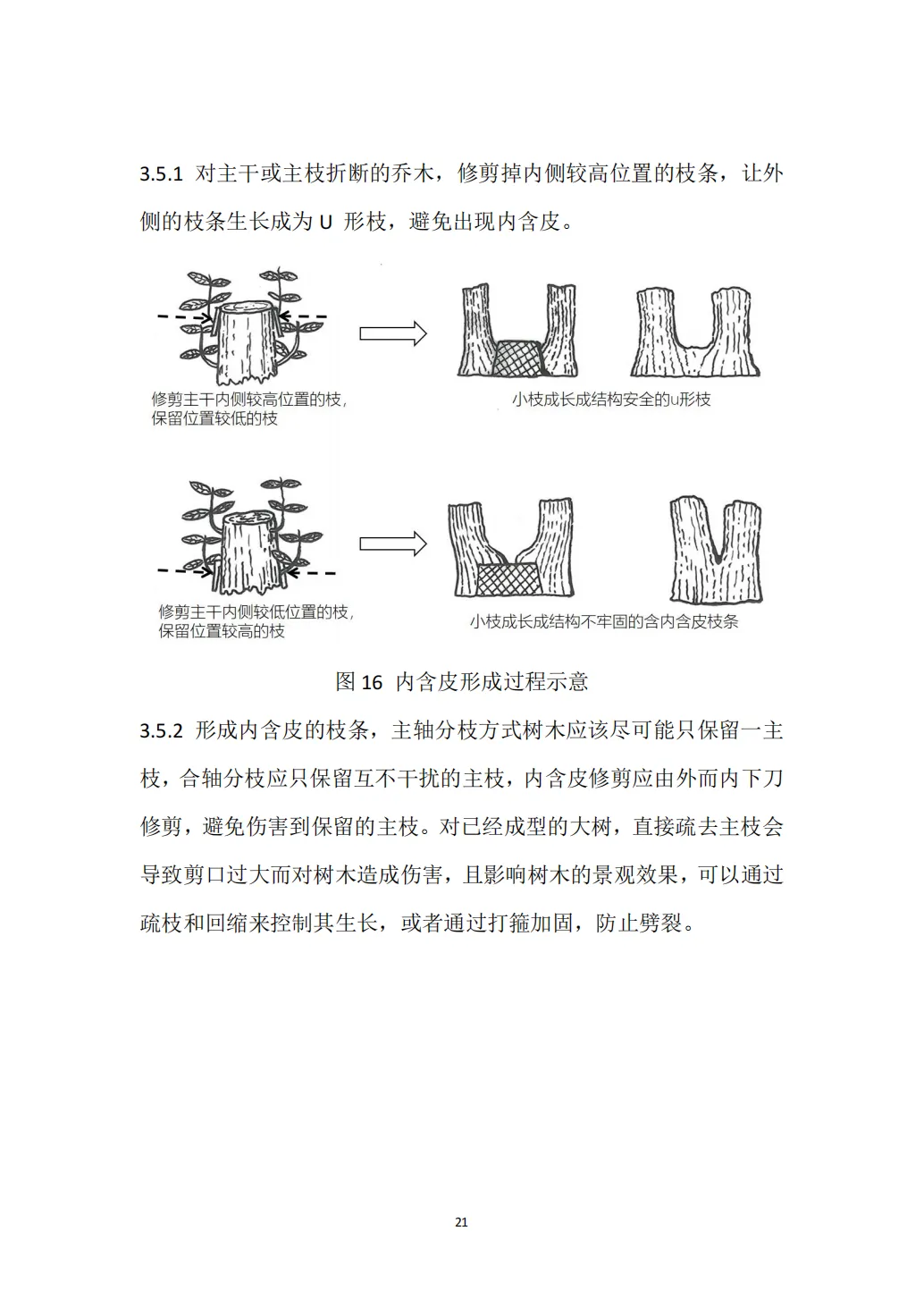 3.5.1 对主干或主枝折断的乔木，修剪掉内侧较高位置的枝条，让外侧的枝条生长成为 U 形枝，避免出现内含皮。

修剪主干内侧较高位置的枝，保留位置较低的枝

小枝成长成结构安全的u形枝

修剪主干内侧较低位置的枝，保留位置较高的枝

小枝成长成结构不牢固的含内含皮枝条

图 16 内含皮形成过程示意

3.5.2 形成内含皮的枝条，主轴分枝方式树木应该尽可能只保留一主枝，合轴分枝应只保留互不干扰的主枝，内含皮修剪应由外而内下刀修剪，避免伤害到保留的主枝。对已经成型的大树，直接疏去主枝会导致剪口过大而对树木造成伤害，且影响树木的景观效果，可以通过疏枝和回缩来控制其生长，或者通过打箍加固，防止劈裂。

21